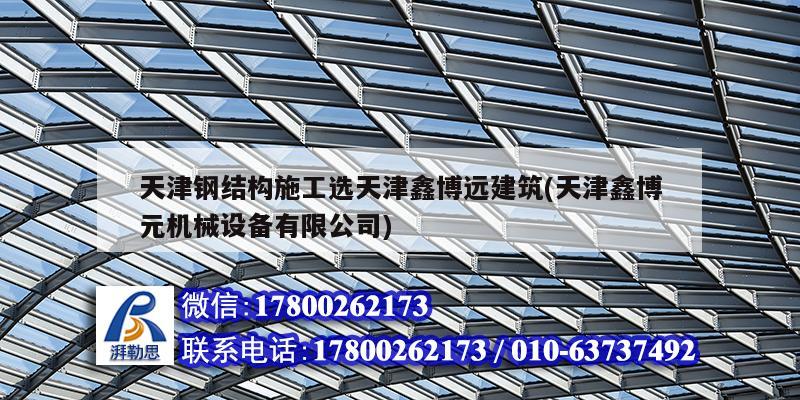 天津钢结构施工选天津鑫博远建筑(天津鑫博元机械设备有限公司)

湃勒思

微信:17800262173

联系电话:17800262173 / 010-63737492